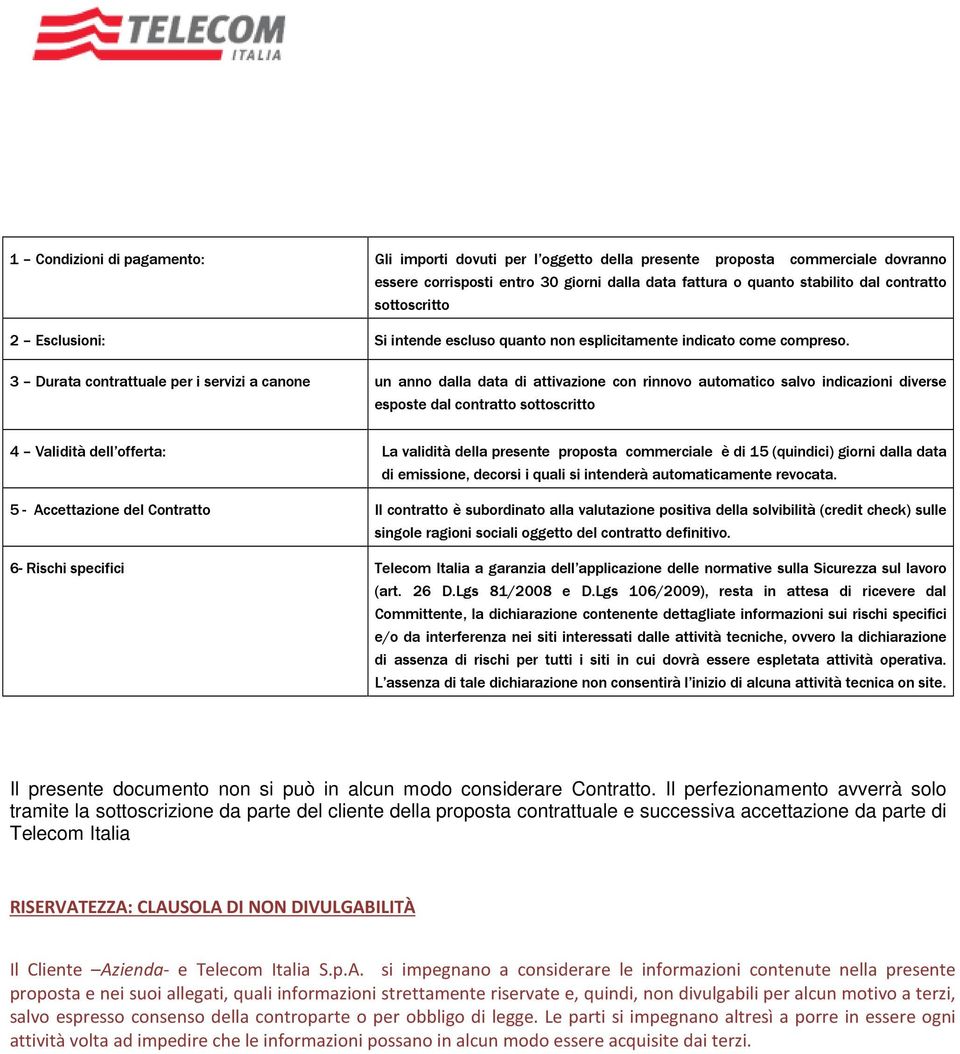 TELECOM
ITALIA

| | |
|---|---|
| 1 – Condizioni di pagamento: | Gli importi dovuti per l'oggetto della presente proposta commerciale dovranno essere corrisposti entro 30 giorni dalla data fattura o quanto stabilito dal contratto sottoscritto |
| 2 – Esclusioni: | Si intende escluso quanto non esplicitamente indicato come compreso. |
| 3 – Durata contrattuale per i servizi a canone | un anno dalla data di attivazione con rinnovo automatico salvo indicazioni diverse esposte dal contratto sottoscritto |
| 4 – Validità dell'offerta: | La validità della presente proposta commerciale è di 15 (quindici) giorni dalla data di emissione, decorsi i quali si intenderà automaticamente revocata. |
| 5 - Accettazione del Contratto | Il contratto è subordinato alla valutazione positiva della solvibilità (credit check) sulle singole ragioni sociali oggetto del contratto definitivo. |
| 6- Rischi specifici | Telecom Italia a garanzia dell'applicazione delle normative sulla Sicurezza sul lavoro (art. 26 D.Lgs 81/2008 e D.Lgs 106/2009), resta in attesa di ricevere dal Committente, la dichiarazione contenente dettagliate informazioni sui rischi specifici e/o da interferenza nei siti interessati dalle attività tecniche, ovvero la dichiarazione di assenza di rischi per tutti i siti in cui dovrà essere espletata attività operativa. L'assenza di tale dichiarazione non consentirà l'inizio di alcuna attività tecnica on site. |

Il presente documento non si può in alcun modo considerare Contratto. Il perfezionamento avverrà solo tramite la sottoscrizione da parte del cliente della proposta contrattuale e successiva accettazione da parte di Telecom Italia

RISERVATEZZA: CLAUSOLA DI NON DIVULGABILITÀ

Il Cliente –Azienda- e Telecom Italia S.p.A. si impegnano a considerare le informazioni contenute nella presente proposta e nei suoi allegati, quali informazioni strettamente riservate e, quindi, non divulgabili per alcun motivo a terzi, salvo espresso consenso della controparte o per obbligo di legge. Le parti si impegnano altresì a porre in essere ogni attività volta ad impedire che le informazioni possano in alcun modo essere acquisite dai terzi.